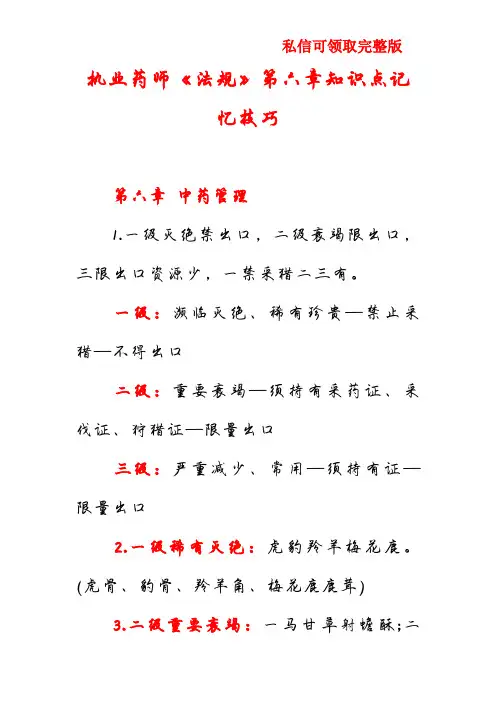 私信可领取完整版

执业药师《法规》第六章知识点记忆技巧

第六章 中药管理

1.一级灭绝禁出口，二级衰竭限出口，三限出口资源少，一禁采猎二三有。

一级：濒临灭绝、稀有珍贵—禁止采猎—不得出口

二级：重要衰竭—须持有采药证、采伐证、狩猎证—限量出口

三级：严重减少、常用—须持有证—限量出口

2.一级稀有灭绝：虎豹羚羊梅花鹿。(虎骨、豹骨、羚羊角、梅花鹿鹿茸)

3.二级重要衰竭：一马甘草射蟾酥;二